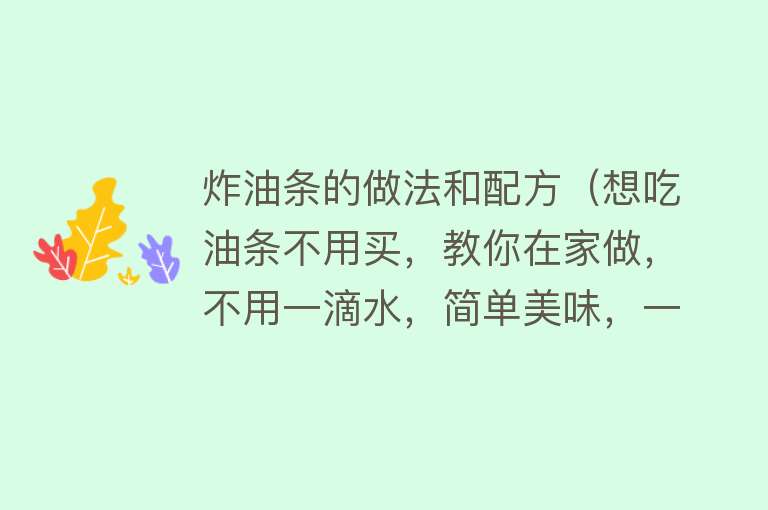 炸油条的做法和配方（想吃油条不用买，教你在家做，不用一滴水，简单美味，一